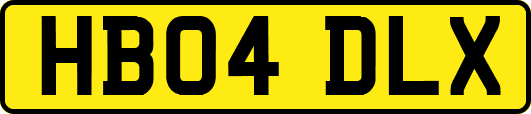 HB04 DLX